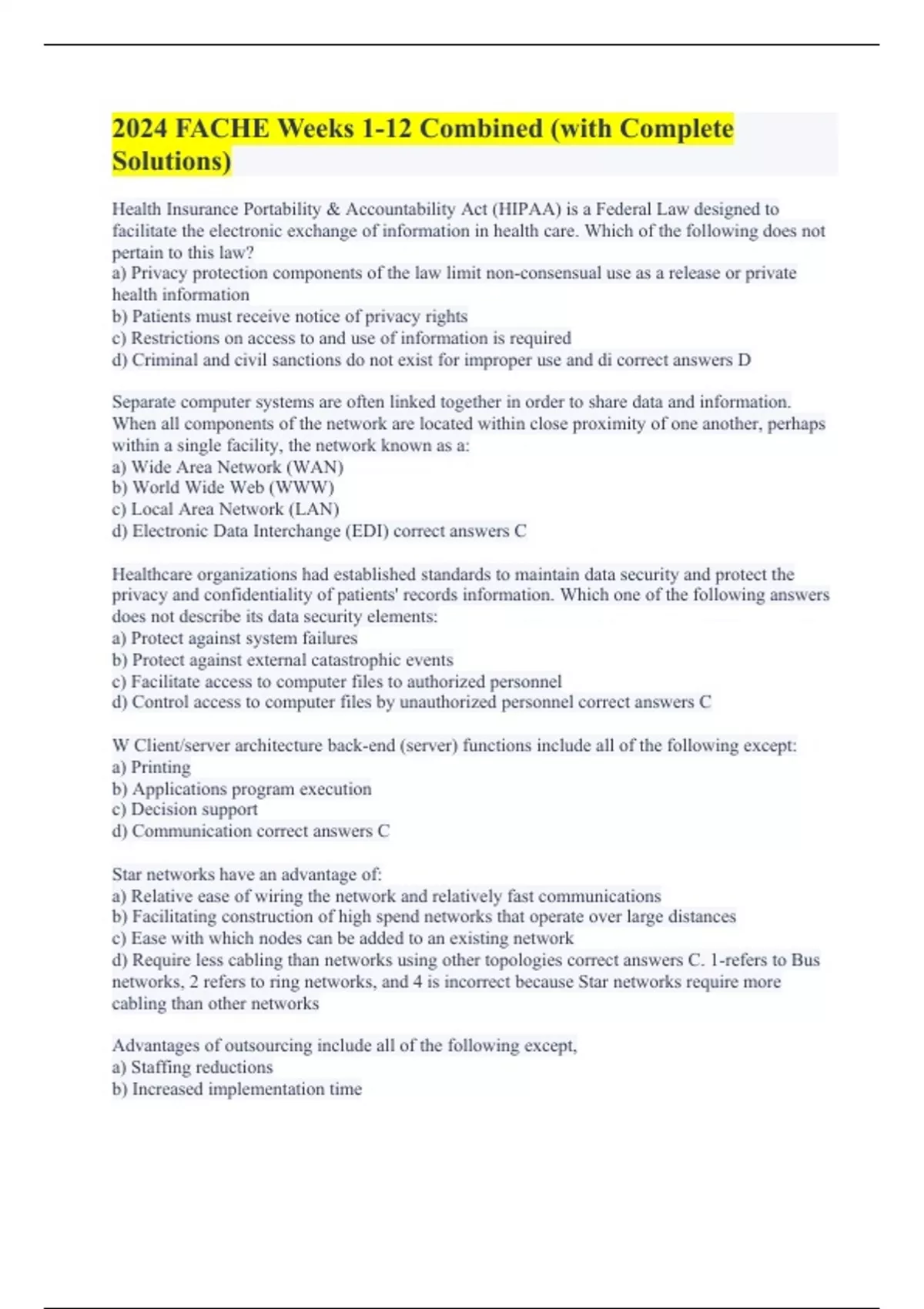 2024 FACHE Weeks 1-12 Combined (with Complete Solutions)

Health Insurance Portability & Accountability Act (HIPAA) is a Federal Law designed to facilitate the electronic exchange of information in health care. Which of the following does not pertain to this law?
a) Privacy protection components of the law limit non-consensual use as a release or private health information
b) Patients must receive notice of privacy rights
c) Restrictions on access to and use of information is required
d) Criminal and civil sanctions do not exist for improper use and di correct answers D

Separate computer systems are often linked together in order to share data and information. When all components of the network are located within close proximity of one another, perhaps within a single facility, the network known as a:
a) Wide Area Network (WAN)
b) World Wide Web (WWW)
c) Local Area Network (LAN)
d) Electronic Data Interchange (EDI) correct answers C

Healthcare organizations had established standards to maintain data security and protect the privacy and confidentiality of patients' records information. Which one of the following answers does not describe its data security elements:
a) Protect against system failures
b) Protect against external catastrophic events
c) Facilitate access to computer files to authorized personnel
d) Control access to computer files by unauthorized personnel correct answers C

W Client/server architecture back-end (server) functions include all of the following except:
a) Printing
b) Applications program execution
c) Decision support
d) Communication correct answers C

Star networks have an advantage of:
a) Relative ease of wiring the network and relatively fast communications
b) Facilitating construction of high spend networks that operate over large distances
c) Ease with which nodes can be added to an existing network
d) Require less cabling than networks using other topologies correct answers C. 1-refers to Bus networks, 2 refers to ring networks, and 4 is incorrect because Star networks require more cabling than other networks

Advantages of outsourcing include all of the following except,
a) Staffing reductions
b) Increased implementation time